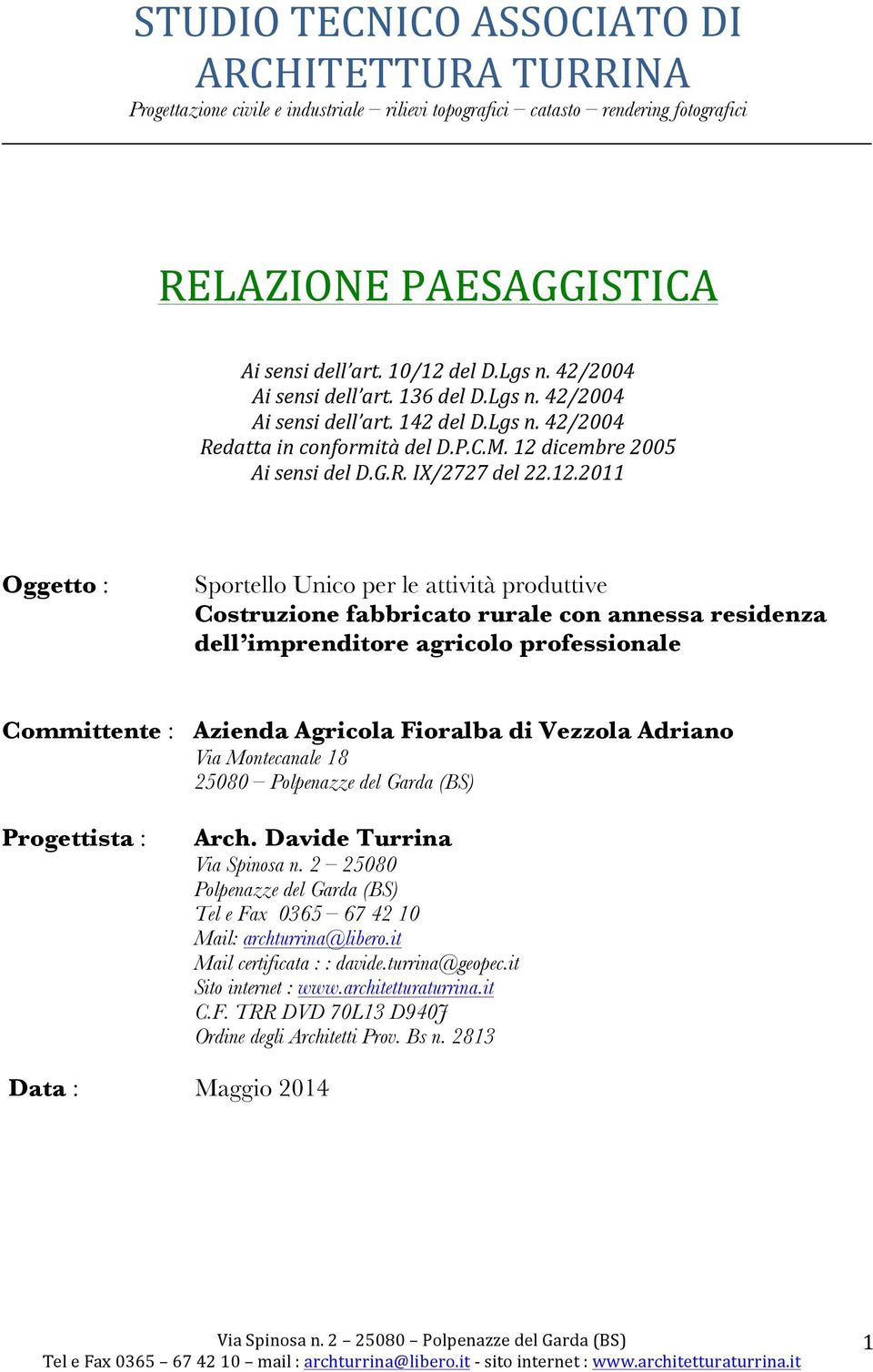 STUDIO TECNICO ASSOCIATO DI ARCHITETTURA TURRINA
Progettazione civile e industriale – rilievi topografici – catasto – rendering fotografici

RELAZIONE PAESAGGISTICA

Ai sensi dell'art. 10/12 del D.Lgs n. 42/2004
Ai sensi dell'art. 136 del D.Lgs n. 42/2004
Ai sensi dell'art. 142 del D.Lgs n. 42/2004
Redatta in conformità del D.P.C.M. 12 dicembre 2005
Ai sensi del D.G.R. IX/2727 del 22.12.2011

Oggetto : Sportello Unico per le attività produttive
Costruzione fabbricato rurale con annessa residenza dell'imprenditore agricolo professionale

Committente : Azienda Agricola Fioralba di Vezzola Adriano
Via Montecanale 18
25080 – Polpenazze del Garda (BS)

Progettista : Arch. Davide Turrina
Via Spinosa n. 2 – 25080
Polpenazze del Garda (BS)
Tel e Fax 0365 – 67 42 10
Mail: archturrina@libero.it
Mail certificata : : davide.turrina@geopec.it
Sito internet : www.architetturaturrina.it
C.F. TRR DVD 70L13 D940J
Ordine degli Architetti Prov. Bs n. 2813

Data : Maggio 2014

Via Spinosa n. 2 – 25080 – Polpenazze del Garda (BS)
Tel e Fax 0365 – 67 42 10 – mail : archturrina@libero.it - sito internet : www.architetturaturrina.it
1